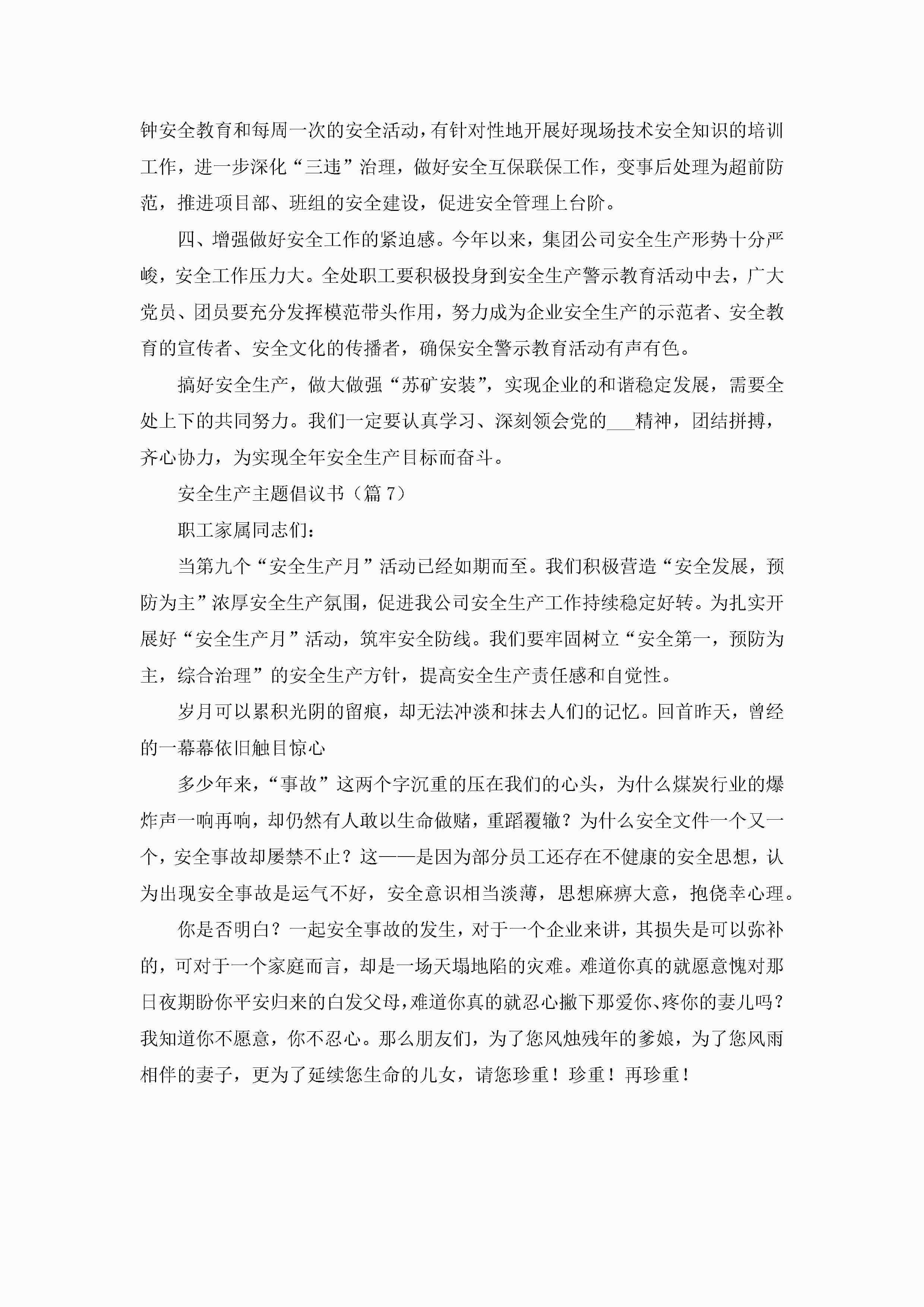 钟安全教育和每周一次的安全活动，有针对性地开展好现场技术安全知识的培训工作，进一步深化“三违”治理，做好安全互保联保工作，变事后处理为超前防范，推进项目部、班组的安全建设，促进安全管理上台阶。

四、增强做好安全工作的紧迫感。今年以来，集团公司安全生产形势十分严峻，安全工作压力大。全处职工要积极投身到安全生产警示教育活动中去，广大党员、团员要充分发挥模范带头作用，努力成为企业安全生产的示范者、安全教育的宣传者、安全文化的传播者，确保安全警示教育活动有声有色。

搞好安全生产，做大做强“苏矿安装”，实现企业的和谐稳定发展，需要全处上下的共同努力。我们一定要认真学习、深刻领会党的___精神，团结拼搏，齐心协力，为实现全年安全生产目标而奋斗。

安全生产主题倡议书（篇7）

职工家属同志们：

当第九个“安全生产月”活动已经如期而至。我们积极营造“安全发展，预防为主”浓厚安全生产氛围，促进我公司安全生产工作持续稳定好转。为扎实开展好“安全生产月”活动，筑牢安全防线。我们要牢固树立“安全第一，预防为主，综合治理”的安全生产方针，提高安全生产责任感和自觉性。

岁月可以累积光阴的留痕，却无法冲淡和抹去人们的记忆。回首昨天，曾经的一幕幕依旧触目惊心

多少年来，“事故”这两个字沉重的压在我们的心头，为什么煤炭行业的爆炸声一响再响，却仍然有人敢以生命做赌，重蹈覆辙？为什么安全文件一个又一个，安全事故却屡禁不止？这——是因为部分员工还存在不健康的安全思想，认为出现安全事故是运气不好，安全意识相当淡薄，思想麻痹大意，抱侥幸心理。

你是否明白？一起安全事故的发生，对于一个企业来讲，其损失是可以弥补的，可对于一个家庭而言，却是一场天塌地陷的灾难。难道你真的就愿意愧对那日夜期盼你平安归来的白发父母，难道你真的就忍心撇下那爱你、疼你的妻儿吗？我知道你不愿意，你不忍心。那么朋友们，为了您风烛残年的爹娘，为了您风雨相伴的妻子，更为了延续您生命的儿女，请您珍重！珍重！再珍重！